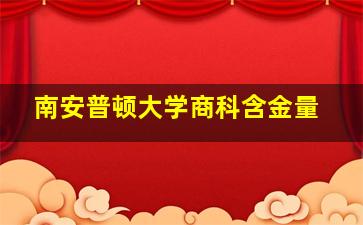 南安普顿大学商科含金量